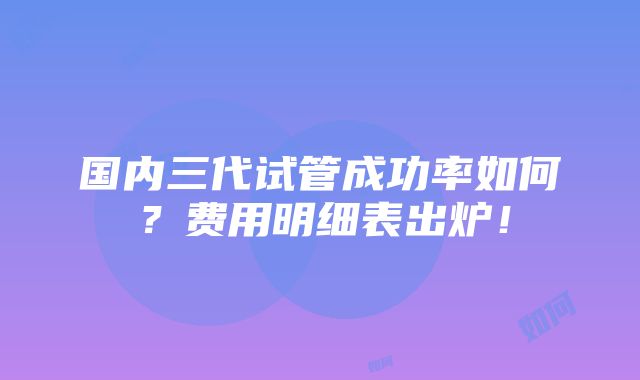 国内三代试管成功率如何？费用明细表出炉！

如何

如何